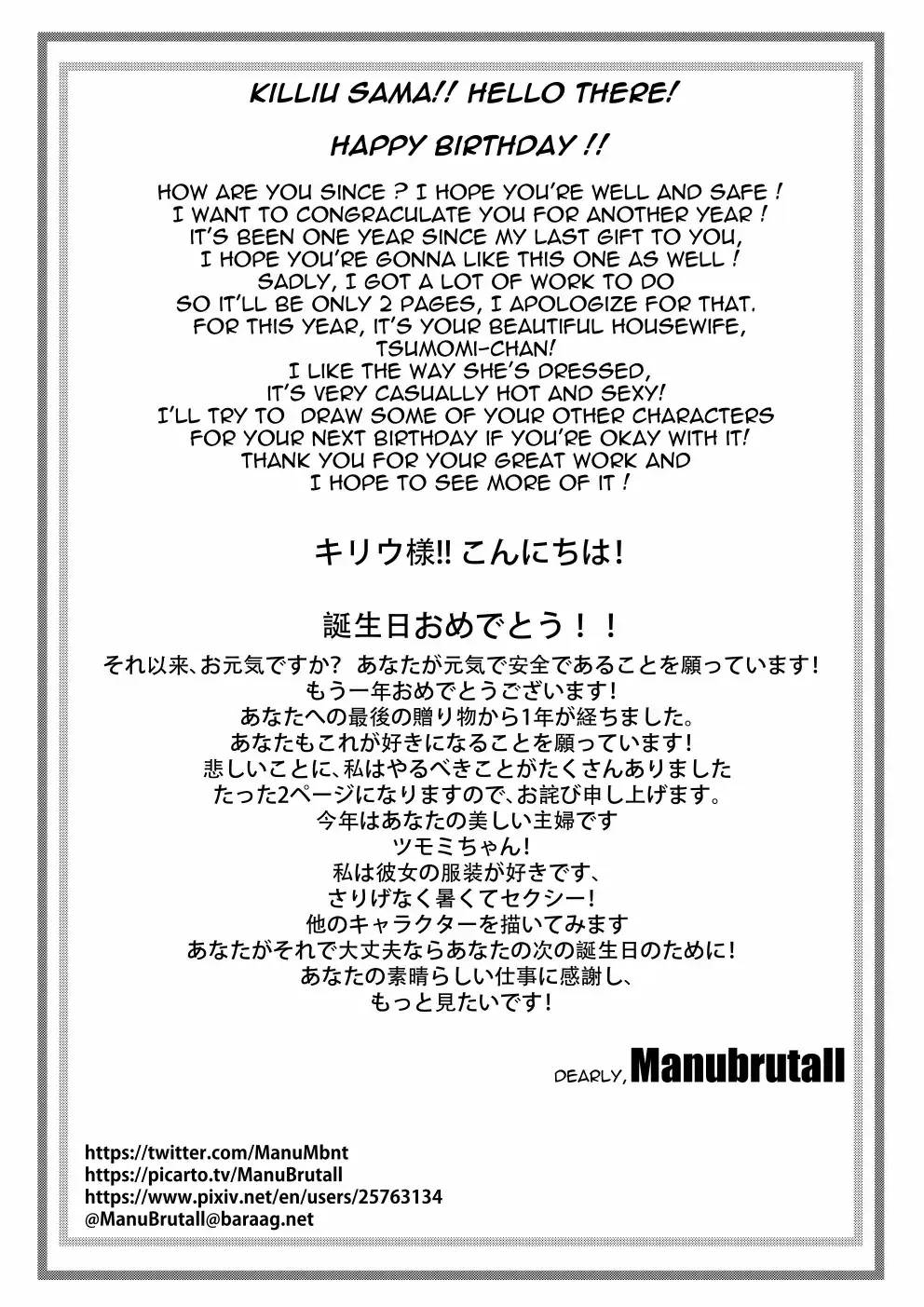 KILLIU SAMA!! HELLO THERE!

HAPPY BIRTHDAY !!

HOW ARE YOU SINCE ? I HOPE YOU'RE WELL AND SAFE ! I WANT TO CONGRACULATE YOU FOR ANOTHER YEAR ! IT'S BEEN ONE YEAR SINCE MY LAST GIFT TO YOU, I HOPE YOU'RE GONNA LIKE THIS ONE AS WELL ! SADLY, I GOT A LOT OF WORK TO DO SO IT'LL BE ONLY 2 PAGES, I APOLOGIZE FOR THAT. FOR THIS YEAR, IT'S YOUR BEAUTIFUL HOUSEWIFE, TSUMOMI-CHAN! I LIKE THE WAY SHE'S DRESSED, IT'S VERY CASUALLY HOT AND SEXY! I'LL TRY TO DRAW SOME OF YOUR OTHER CHARACTERS FOR YOUR NEXT BIRTHDAY IF YOU'RE OKAY WITH IT! THANK YOU FOR YOUR GREAT WORK AND I HOPE TO SEE MORE OF IT !

キリウ様!! こんにちは!

誕生日おめでとう！！

それ以来、お元気ですか? あなたが元気で安全であることを願っています! もう一年おめでとうございます! あなたへの最後の贈り物から1年が経ちました。 あなたもこれが好きになることを願っています! 悲しいことに、私はやるべきことがたくさんありました たった2ページになりますので、お詫び申し上げます。 今年はあなたの美しい主婦です ツモミちゃん! 私は彼女の服装が好きです、 さりげなく暑くてセクシー! 他のキャラクターを描いてみます あなたがそれで大丈夫ならあなたの次の誕生日のために! あなたの素晴らしい仕事に感謝し、 もっと見たいです!

DEARLY, Manubrutall

https://twitter.com/ManuMbnt
https://picarto.tv/ManuBrutall
https://www.pixiv.net/en/users/25763134
@ManuBrutall@baraag.net